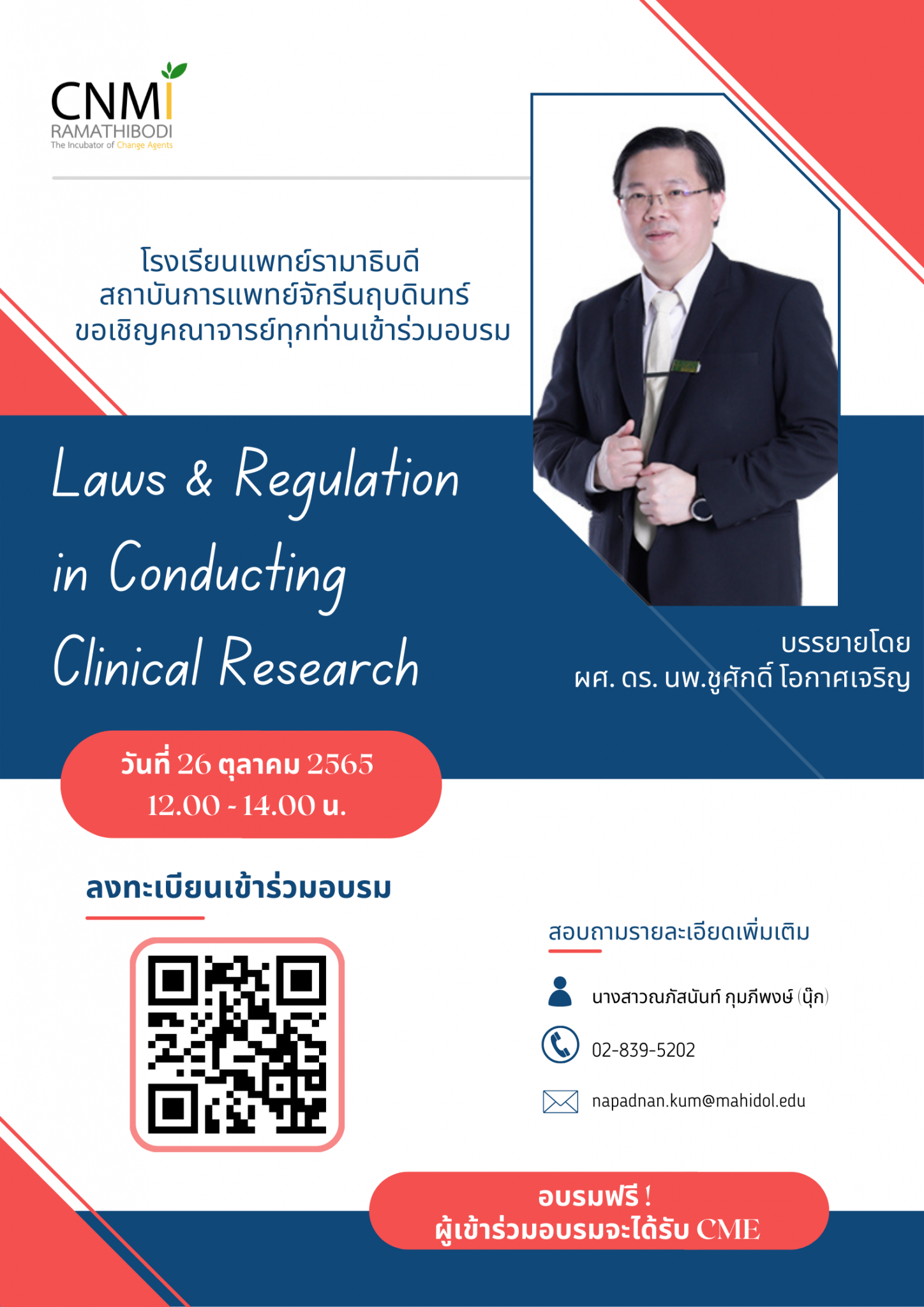 CNMI
RAMATHIBODI
The Incubator of Change Agents

โรงเรียนแพทย์รามาธิบดี
สถาบันการแพทย์จักรีนฤบดินทร์
ขอเชิญคณาจารย์ทุกท่านเข้าร่วมอบรม

Laws & Regulation in Conducting Clinical Research

บรรยายโดย
ผศ. ดร. นพ.ชูศักดิ์ โอกาศเจริญ

วันที่ 26 ตุลาคม 2565
12.00 - 14.00 น.

ลงทะเบียนเข้าร่วมอบรม

สอบถามรายละเอียดเพิ่มเติม

นางสาวณภัสนันท์ กุมภีพงษ์ (นุ๊ก)

02-839-5202

napadnan.kum@mahidol.edu

อบรมฟรี !
ผู้เข้าร่วมอบรมจะได้รับ CME